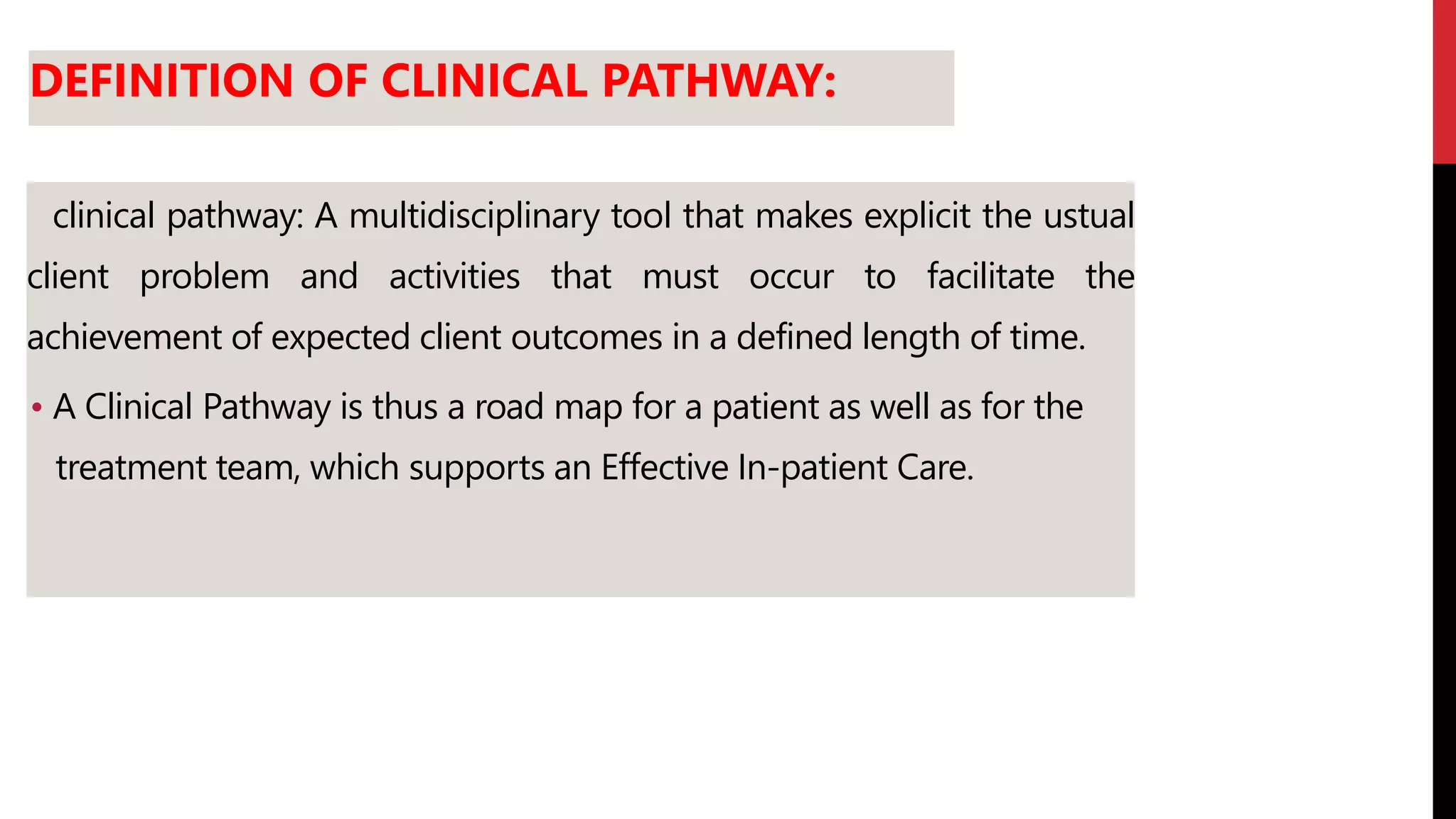 DEFINITION OF CLINICAL PATHWAY:

clinical pathway: A multidisciplinary tool that makes explicit the ustual client problem and activities that must occur to facilitate the achievement of expected client outcomes in a defined length of time.

• A Clinical Pathway is thus a road map for a patient as well as for the treatment team, which supports an Effective In-patient Care.